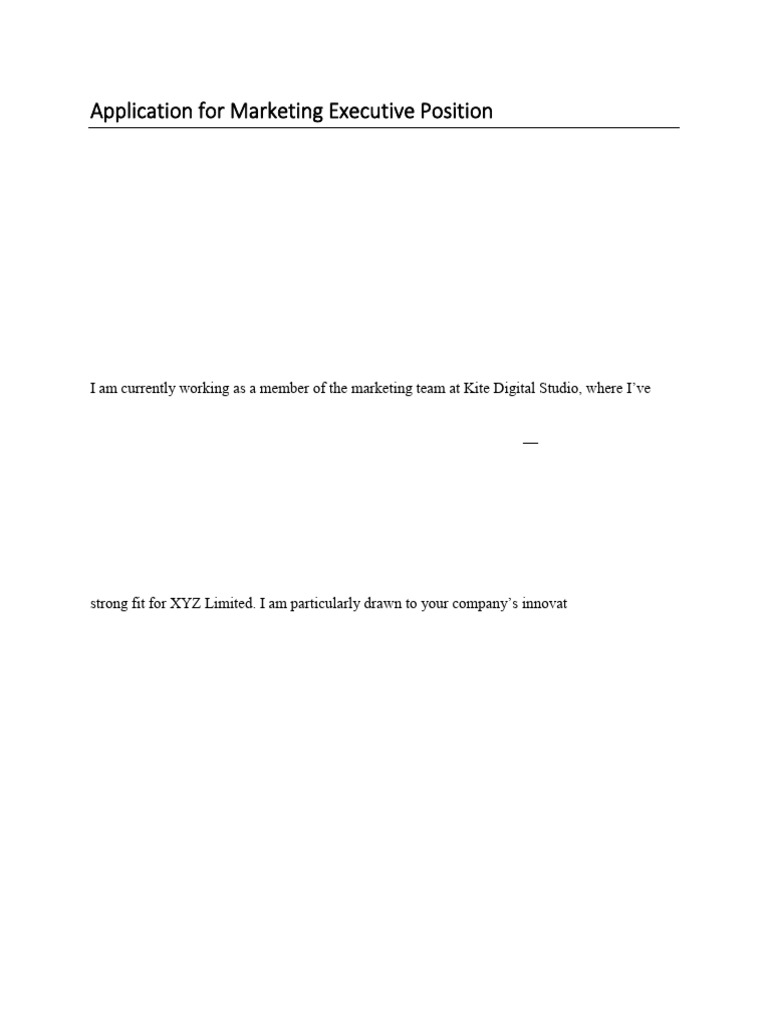 Application for Marketing Executive Position

I am currently working as a member of the marketing team at Kite Digital Studio, where I've

—

strong fit for XYZ Limited. I am particularly drawn to your company's innovat